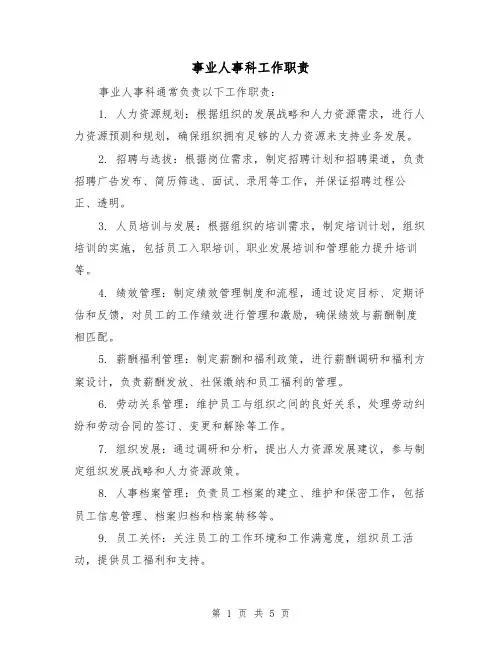 事业人事科工作职责

事业人事科通常负责以下工作职责：

1. 人力资源规划：根据组织的发展战略和人力资源需求，进行人力资源预测和规划，确保组织拥有足够的人力资源来支持业务发展。

2. 招聘与选拔：根据岗位需求，制定招聘计划和招聘渠道，负责招聘广告发布、简历筛选、面试、录用等工作，并保证招聘过程公正、透明。

3. 人员培训与发展：根据组织的培训需求，制定培训计划，组织培训的实施，包括员工入职培训、职业发展培训和管理能力提升培训等。

4. 绩效管理：制定绩效管理制度和流程，通过设定目标、定期评估和反馈，对员工的工作绩效进行管理和激励，确保绩效与薪酬制度相匹配。

5. 薪酬福利管理：制定薪酬和福利政策，进行薪酬调研和福利方案设计，负责薪酬发放、社保缴纳和员工福利的管理。

6. 劳动关系管理：维护员工与组织之间的良好关系，处理劳动纠纷和劳动合同的签订、变更和解除等工作。

7. 组织发展：通过调研和分析，提出人力资源发展建议，参与制定组织发展战略和人力资源政策。

8. 人事档案管理：负责员工档案的建立、维护和保密工作，包括员工信息管理、档案归档和档案转移等。

9. 员工关怀：关注员工的工作环境和工作满意度，组织员工活动，提供员工福利和支持。

第 1 页 共 5 页